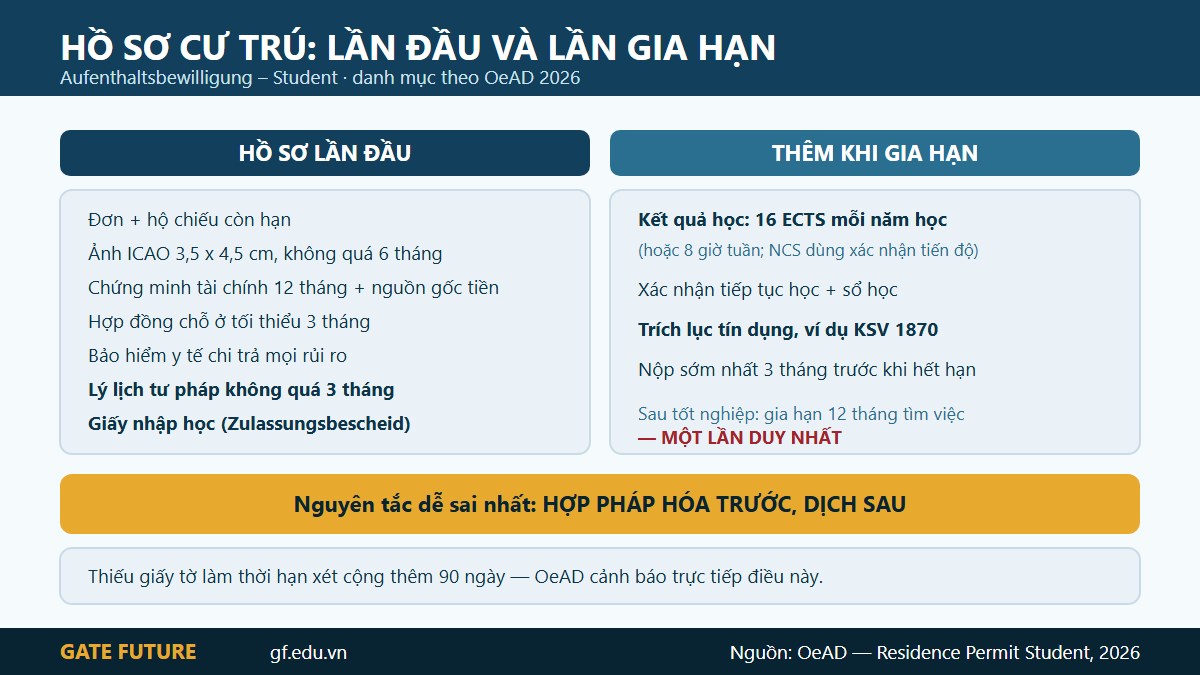 HỒ SƠ CƯ TRÚ: LẦN ĐẦU VÀ LẦN GIA HẠN
Aufenthaltsbewilligung – Student · danh mục theo OeAD 2026

HỒ SƠ LẦN ĐẦU

Đơn + hộ chiếu còn hạn
Ảnh ICAO 3,5 x 4,5 cm, không quá 6 tháng
Chứng minh tài chính 12 tháng + nguồn gốc tiền
Hợp đồng chỗ ở tối thiểu 3 tháng
Bảo hiểm y tế chi trả mọi rủi ro
Lý lịch tư pháp không quá 3 tháng
Giấy nhập học (Zulassungsbescheid)

THÊM KHI GIA HẠN

Kết quả học: 16 ECTS mỗi năm học
(hoặc 8 giờ tuần; NCS dùng xác nhận tiến độ)
Xác nhận tiếp tục học + sổ học
Trích lục tín dụng, ví dụ KSV 1870
Nộp sớm nhất 3 tháng trước khi hết hạn
Sau tốt nghiệp: gia hạn 12 tháng tìm việc — MỘT LẦN DUY NHẤT

Nguyên tắc dễ sai nhất: HỢP PHÁP HÓA TRƯỚC, DỊCH SAU

Thiếu giấy tờ làm thời hạn xét cộng thêm 90 ngày — OeAD cảnh báo trực tiếp điều này.

GATE FUTURE
gf.edu.vn
Nguồn: OeAD — Residence Permit Student, 2026